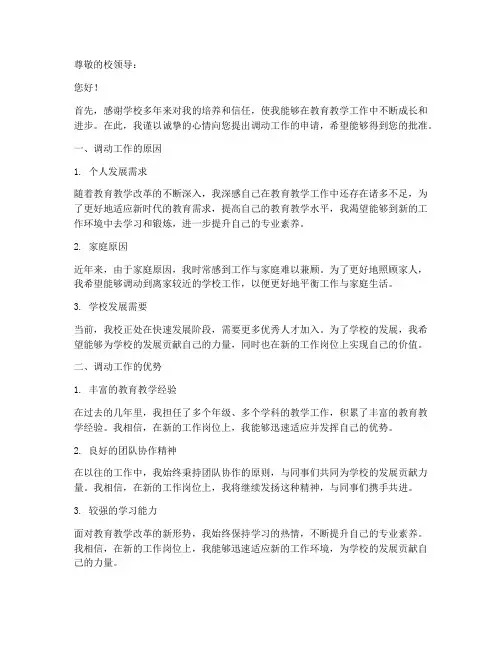 尊敬的校领导：

您好！

首先，感谢学校多年来对我的培养和信任，使我能够在教育教学工作中不断成长和进步。在此，我谨以诚挚的心情向您提出调动工作的申请，希望能够得到您的批准。

一、调动工作的原因

1. 个人发展需求

随着教育教学改革的不断深入，我深感自己在教育教学工作中还存在诸多不足，为了更好地适应新时代的教育需求，提高自己的教育教学水平，我渴望能够到新的工作环境中去学习和锻炼，进一步提升自己的专业素养。

2. 家庭原因

近年来，由于家庭原因，我时常感到工作与家庭难以兼顾。为了更好地照顾家人，我希望能够调动到离家较近的学校工作，以便更好地平衡工作与家庭生活。

3. 学校发展需要

当前，我校正处在快速发展阶段，需要更多优秀人才加入。为了学校的发展，我希望能够为学校的发展贡献自己的力量，同时也在新的工作岗位上实现自己的价值。

二、调动工作的优势

1. 丰富的教育教学经验

在过去的几年里，我担任了多个年级、多个学科的教学工作，积累了丰富的教育教学经验。我相信，在新的工作岗位上，我能够迅速适应并发挥自己的优势。

2. 良好的团队协作精神

在以往的工作中，我始终秉持团队协作的原则，与同事们共同为学校的发展贡献力量。我相信，在新的工作岗位上，我将继续发扬这种精神，与同事们携手共进。

3. 较强的学习能力

面对教育教学改革的新形势，我始终保持学习的热情，不断提升自己的专业素养。我相信，在新的工作岗位上，我能够迅速适应新的工作环境，为学校的发展贡献自己的力量。